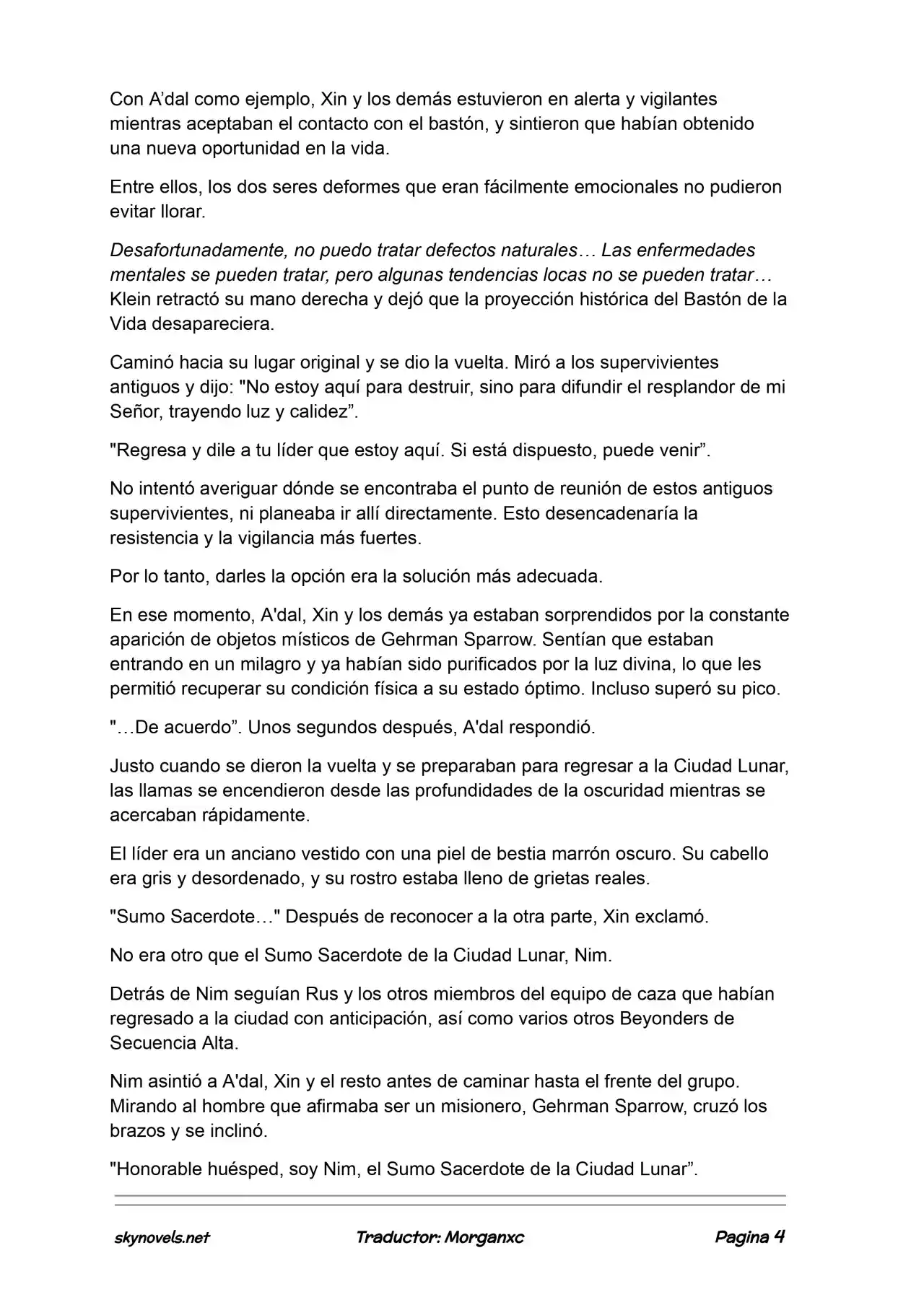 Con A'dal como ejemplo, Xin y los demás estuvieron en alerta y vigilantes mientras aceptaban el contacto con el bastón, y sintieron que habían obtenido una nueva oportunidad en la vida.

Entre ellos, los dos seres deformes que eran fácilmente emocionales no pudieron evitar llorar.

Desafortunadamente, no puedo tratar defectos naturales… Las enfermedades mentales se pueden tratar, pero algunas tendencias locas no se pueden tratar… Klein retractó su mano derecha y dejó que la proyección histórica del Bastón de la Vida desapareciera.

Caminó hacia su lugar original y se dio la vuelta. Miró a los supervivientes antiguos y dijo: "No estoy aquí para destruir, sino para difundir el resplandor de mi Señor, trayendo luz y calidez".

"Regresa y dile a tu líder que estoy aquí. Si está dispuesto, puede venir".

No intentó averiguar dónde se encontraba el punto de reunión de estos antiguos supervivientes, ni planeaba ir allí directamente. Esto desencadenaría la resistencia y la vigilancia más fuertes.

Por lo tanto, darles la opción era la solución más adecuada.

En ese momento, A'dal, Xin y los demás ya estaban sorprendidos por la constante aparición de objetos místicos de Gehrman Sparrow. Sentían que estaban entrando en un milagro y ya habían sido purificados por la luz divina, lo que les permitió recuperar su condición física a su estado óptimo. Incluso superó su pico.

"…De acuerdo". Unos segundos después, A'dal respondió.

Justo cuando se dieron la vuelta y se preparaban para regresar a la Ciudad Lunar, las llamas se encendieron desde las profundidades de la oscuridad mientras se acercaban rápidamente.

El líder era un anciano vestido con una piel de bestia marrón oscuro. Su cabello era gris y desordenado, y su rostro estaba lleno de grietas reales.

"Sumo Sacerdote…" Después de reconocer a la otra parte, Xin exclamó.

No era otro que el Sumo Sacerdote de la Ciudad Lunar, Nim.

Detrás de Nim seguían Rus y los otros miembros del equipo de caza que habían regresado a la ciudad con anticipación, así como varios otros Beyonders de Secuencia Alta.

Nim asintió a A'dal, Xin y el resto antes de caminar hasta el frente del grupo. Mirando al hombre que afirmaba ser un misionero, Gehrman Sparrow, cruzó los brazos y se inclinó.

"Honorable huésped, soy Nim, el Sumo Sacerdote de la Ciudad Lunar".

skynovels.net Traductor: Morganxc Pagina 4